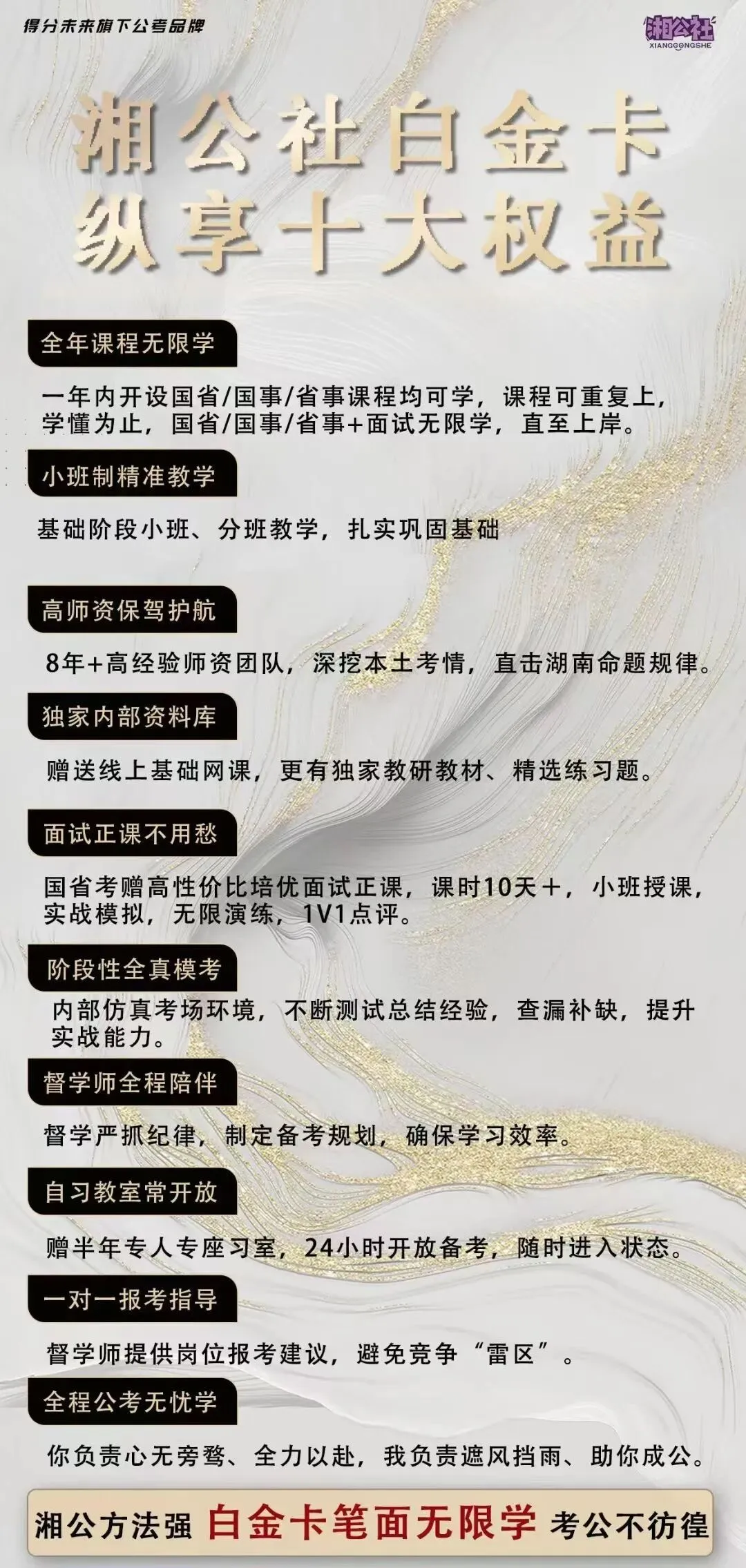 得分未来旗下公考品牌

湘公社
XIANGGONGSHE

湘公社白金卡
纵享十大权益

全年课程无限学

一年内开设国省/国事/省事课程均可学，课程可重复上，学懂为止，国省/国事/省事+面试无限学，直至上岸。

小班制精准教学

基础阶段小班、分班教学，扎实巩固基础

高师资保驾护航

8年+高经验师资团队，深挖本土考情，直击湖南命题规律。

独家内部资料库

赠送线上基础网课，更有独家教研教材、精选练习题。

面试正课不用愁

国省考赠高性价比培优面试正课，课时10天＋，小班授课，实战模拟，无限演练，1V1点评。

阶段性全真模考

内部仿真考场环境，不断测试总结经验，查漏补缺，提升实战能力。

督学师全程陪伴

督学严抓纪律，制定备考规划，确保学习效率。

自习教室常开放

赠半年专人专座习室，24小时开放备考，随时进入状态。

一对一报考指导

督学师提供岗位报考建议，避免竞争“雷区”。

全程公考无忧学

你负责心无旁骛、全力以赴，我负责遮风挡雨、助你成公。

湘公方法强 白金卡笔面无限学 考公不彷徨